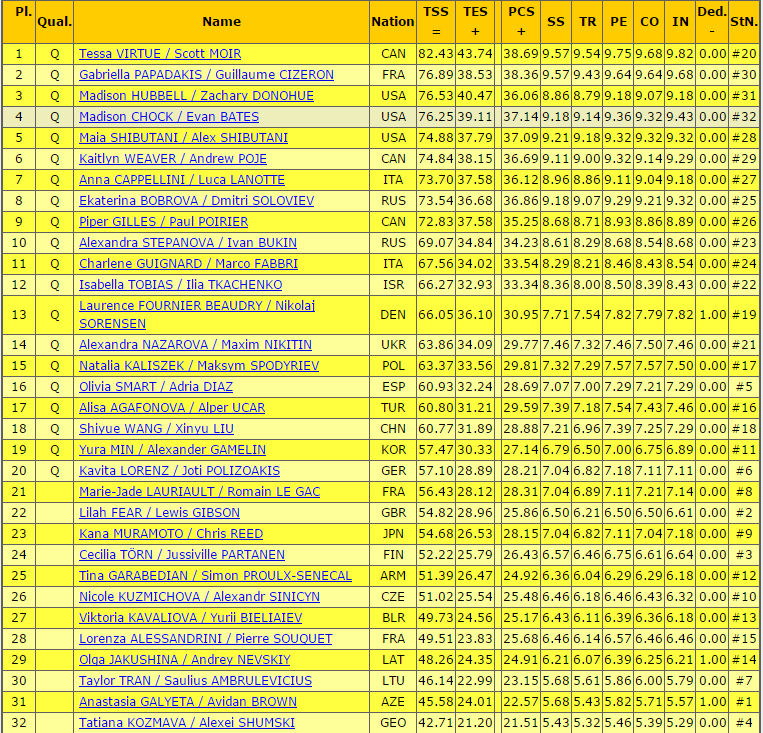 | Pl. | Qual. | Name | Nation | TSS = | TES + | PCS + | SS | TR | PE | CO | IN | Ded. - | StN. |
|---|---|---|---|---|---|---|---|---|---|---|---|---|---|
| 1 | Q | Tessa VIRTUE / Scott MOIR | CAN | 82.43 | 43.74 | 38.69 | 9.57 | 9.54 | 9.75 | 9.68 | 9.82 | 0.00 | #20 |
| 2 | Q | Gabriella PAPADAKIS / Guillaume CIZERON | FRA | 76.89 | 38.53 | 38.36 | 9.57 | 9.43 | 9.64 | 9.64 | 9.68 | 0.00 | #30 |
| 3 | Q | Madison HUBBELL / Zachary DONOHUE | USA | 76.53 | 40.47 | 36.06 | 8.86 | 8.79 | 9.18 | 9.07 | 9.18 | 0.00 | #31 |
| 4 | Q | Madison CHOCK / Evan BATES | USA | 76.25 | 39.11 | 37.14 | 9.18 | 9.14 | 9.36 | 9.32 | 9.43 | 0.00 | #32 |
| 5 | Q | Maia SHIBUTANI / Alex SHIBUTANI | USA | 74.88 | 37.79 | 37.09 | 9.21 | 9.18 | 9.32 | 9.32 | 9.32 | 0.00 | #28 |
| 6 | Q | Kaitlyn WEAVER / Andrew POJE | CAN | 74.84 | 38.15 | 36.69 | 9.11 | 9.00 | 9.32 | 9.14 | 9.29 | 0.00 | #29 |
| 7 | Q | Anna CAPPELLINI / Luca LANOTTE | ITA | 73.70 | 37.58 | 36.12 | 8.96 | 8.86 | 9.11 | 9.04 | 9.18 | 0.00 | #27 |
| 8 | Q | Ekaterina BOBROVA / Dmitri SOLOVIEV | RUS | 73.54 | 36.68 | 36.86 | 9.18 | 9.07 | 9.29 | 9.21 | 9.32 | 0.00 | #25 |
| 9 | Q | Piper GILLES / Paul POIRIER | CAN | 72.83 | 37.58 | 35.25 | 8.68 | 8.71 | 8.93 | 8.86 | 8.89 | 0.00 | #26 |
| 10 | Q | Alexandra STEPANOVA / Ivan BUKIN | RUS | 69.07 | 34.84 | 34.23 | 8.61 | 8.29 | 8.68 | 8.54 | 8.68 | 0.00 | #23 |
| 11 | Q | Charlene GUIGNARD / Marco FABBRI | ITA | 67.56 | 34.02 | 33.54 | 8.29 | 8.21 | 8.46 | 8.43 | 8.54 | 0.00 | #24 |
| 12 | Q | Isabella TOBIAS / Ilia TKACHENKO | ISR | 66.27 | 32.93 | 33.34 | 8.36 | 8.00 | 8.50 | 8.39 | 8.43 | 0.00 | #22 |
| 13 | Q | Laurence FOURNIER BEAUDRY / Nikolaj SORENSEN | DEN | 66.05 | 36.10 | 30.95 | 7.71 | 7.54 | 7.82 | 7.79 | 7.82 | 1.00 | #19 |
| 14 | Q | Alexandra NAZAROVA / Maxim NIKITIN | UKR | 63.86 | 34.09 | 29.77 | 7.46 | 7.32 | 7.46 | 7.50 | 7.46 | 0.00 | #21 |
| 15 | Q | Natalia KALISZEK / Maksym SPODYRIEV | POL | 63.37 | 33.56 | 29.81 | 7.32 | 7.29 | 7.57 | 7.57 | 7.50 | 0.00 | #17 |
| 16 | Q | Olivia SMART / Adria DIAZ | ESP | 60.93 | 32.24 | 28.69 | 7.07 | 7.00 | 7.29 | 7.21 | 7.29 | 0.00 | #5 |
| 17 | Q | Alisa AGAFONOVA / Alper UCAR | TUR | 60.80 | 31.21 | 29.59 | 7.39 | 7.18 | 7.54 | 7.43 | 7.46 | 0.00 | #16 |
| 18 | Q | Shiyue WANG / Xinyu LIU | CHN | 60.77 | 31.89 | 28.88 | 7.21 | 6.96 | 7.39 | 7.25 | 7.29 | 0.00 | #18 |
| 19 | Q | Yura MIN / Alexander GAMELIN | KOR | 57.47 | 30.33 | 27.14 | 6.79 | 6.50 | 7.00 | 6.75 | 6.89 | 0.00 | #11 |
| 20 | Q | Kavita LORENZ / Joti POLIZOAKIS | GER | 57.10 | 28.89 | 28.21 | 7.04 | 6.82 | 7.18 | 7.11 | 7.11 | 0.00 | #6 |
| 21 | | Marie-Jade LAURIAULT / Romain LE GAC | FRA | 56.43 | 28.12 | 28.31 | 7.04 | 6.89 | 7.11 | 7.21 | 7.14 | 0.00 | #8 |
| 22 | | Lilah FEAR / Lewis GIBSON | GBR | 54.82 | 28.96 | 25.86 | 6.50 | 6.21 | 6.50 | 6.50 | 6.61 | 0.00 | #2 |
| 23 | | Kana MURAMOTO / Chris REED | JPN | 54.68 | 26.53 | 28.15 | 7.04 | 6.82 | 7.11 | 7.04 | 7.18 | 0.00 | #9 |
| 24 | | Cecilia TÖRN / Jussiville PARTANEN | FIN | 52.22 | 25.79 | 26.43 | 6.57 | 6.46 | 6.75 | 6.61 | 6.64 | 0.00 | #3 |
| 25 | | Tina GARABEDIAN / Simon PROULX-SENECAL | ARM | 51.39 | 26.47 | 24.92 | 6.36 | 6.04 | 6.29 | 6.29 | 6.18 | 0.00 | #12 |
| 26 | | Nicole KUZMICHOVA / Alexandr SINICYN | CZE | 51.02 | 25.54 | 25.48 | 6.46 | 6.18 | 6.46 | 6.43 | 6.32 | 0.00 | #10 |
| 27 | | Viktoria KAVALIOVA / Yurii BIELIAIEV | BLR | 49.73 | 24.56 | 25.17 | 6.43 | 6.11 | 6.39 | 6.36 | 6.18 | 0.00 | #13 |
| 28 | | Lorenza ALESSANDRINI / Pierre SOUQUET | FRA | 49.51 | 23.83 | 25.68 | 6.46 | 6.14 | 6.57 | 6.46 | 6.46 | 0.00 | #15 |
| 29 | | Olga JAKUSHINA / Andrey NEVSKIY | LAT | 48.26 | 24.35 | 24.91 | 6.21 | 6.07 | 6.39 | 6.25 | 6.21 | 1.00 | #14 |
| 30 | | Taylor TRAN / Saulius AMBRULEVICIUS | LTU | 46.14 | 22.99 | 23.15 | 5.68 | 5.61 | 5.86 | 6.00 | 5.79 | 0.00 | #7 |
| 31 | | Anastasia GALYETA / Avidan BROWN | AZE | 45.58 | 24.01 | 22.57 | 5.68 | 5.43 | 5.82 | 5.71 | 5.57 | 1.00 | #1 |
| 32 | | Tatiana KOZMAVA / Alexei SHUMSKI | GEO | 42.71 | 21.20 | 21.51 | 5.43 | 5.32 | 5.46 | 5.39 | 5.29 | 0.00 | #4 |